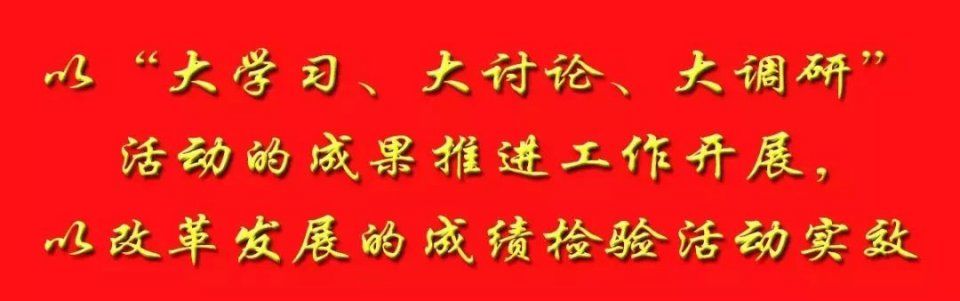 以“大学习、大讨论、大调研”
活动的成果推进工作开展，
以改革发展的成绩检验活动实效